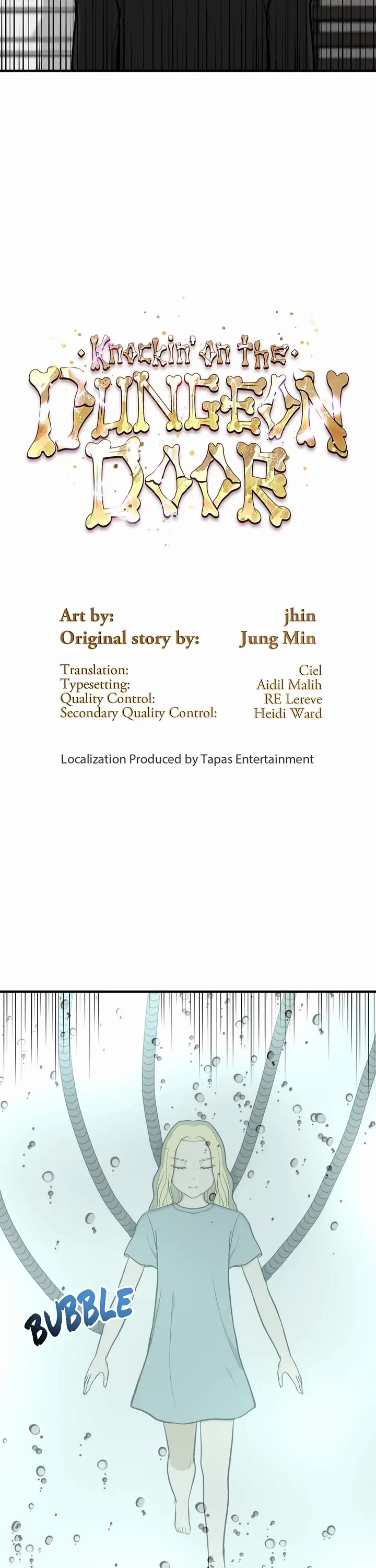 Knockin' on the DUNGEON DOOR

Art by: jhin
Original story by: Jung Min

Translation: Ciel
Typesetting: Aidil Malih
Quality Control: RE Lereve
Secondary Quality Control: Heidi Ward

Localization Produced by Tapas Entertainment

BUBBLE